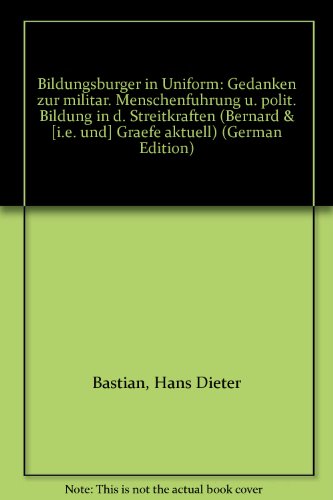 Bildungsburger in Uniform: Gedanken zur militar. Menschenfuhrung u. polit. Bildung in d. Streitkraften (Bernard & [i.e. und] Graefe aktuell) (German Edition)

Bastian, Hans Dieter

Note: This is not the actual book cover